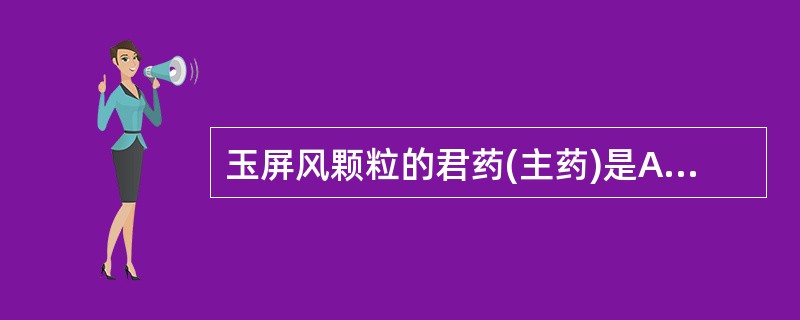 玉屏风颗粒的君药(主药)是A...